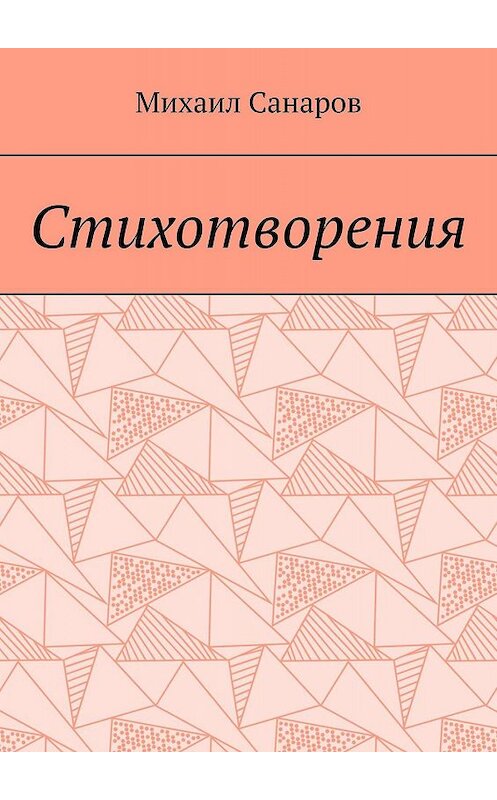 Михаил Санаров

Стихотворения